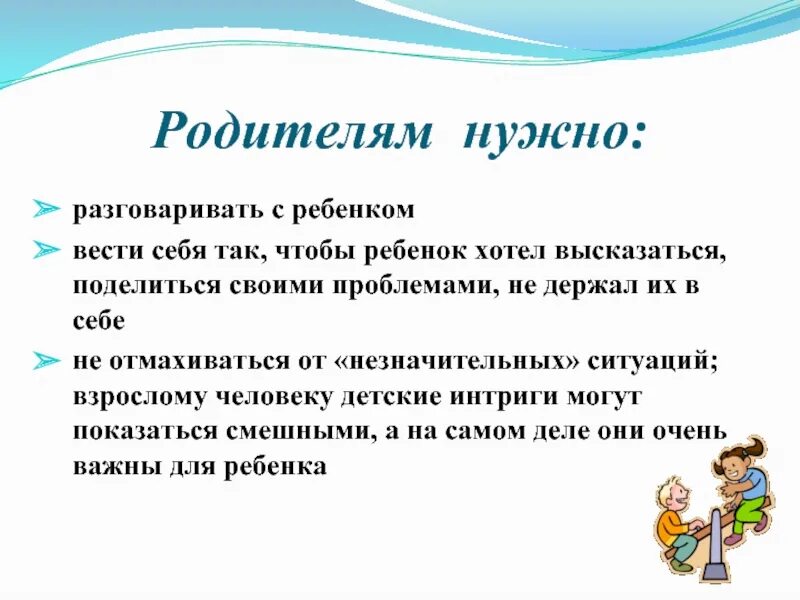 Родителям нужно:

➢ разговаривать с ребенком

➢ вести себя так, чтобы ребенок хотел высказаться, поделиться своими проблемами, не держал их в себе

➢ не отмахиваться от «незначительных» ситуаций; взрослому человеку детские интриги могут показаться смешными, а на самом деле они очень важны для ребенка